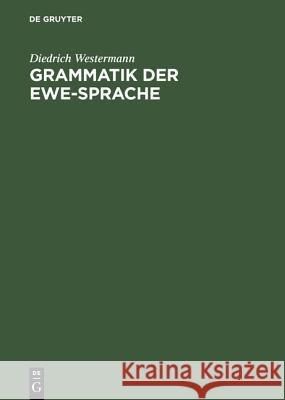 DE GRUYTER

Diedrich Westermann
GRAMMATIK DER EWE-SPRACHE

DE
G

Kraina Książek